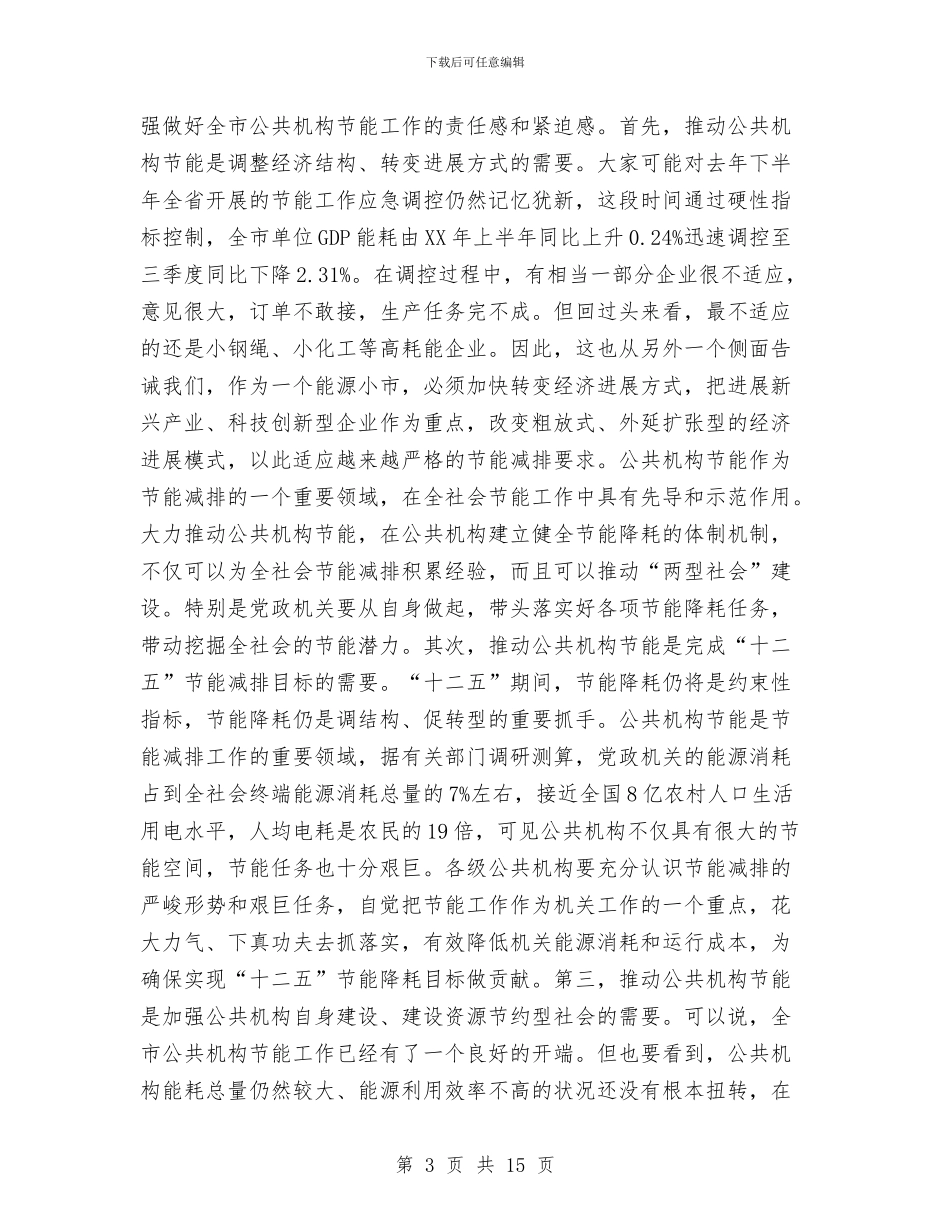 下载后可任意编辑

强做好全市公共机构节能工作的责任感和紧迫感。首先，推动公共机构节能是调整经济结构、转变进展方式的需要。大家可能对去年下半年全省开展的节能工作应急调控仍然记忆犹新，这段时间通过硬性指标控制，全市单位GDP能耗由XX年上半年同比上升0.24%迅速调控至三季度同比下降2.31%。在调控过程中，有相当一部分企业很不适应，意见很大，订单不敢接，生产任务完不成。但回过头来看，最不适应的还是小钢绳、小化工等高耗能企业。因此，这也从另外一个侧面告诫我们，作为一个能源小市，必须加快转变经济进展方式，把进展新兴产业、科技创新型企业作为重点，改变粗放式、外延扩张型的经济进展模式，以此适应越来越严格的节能减排要求。公共机构节能作为节能减排的一个重要领域，在全社会节能工作中具有先导和示范作用。大力推动公共机构节能，在公共机构建立健全节能降耗的体制机制，不仅可以为全社会节能减排积累经验，而且可以推动“两型社会”建设。特别是党政机关要从自身做起，带头落实好各项节能降耗任务，带动挖掘全社会的节能潜力。其次，推动公共机构节能是完成“十二五”节能减排目标的需要。“十二五”期间，节能降耗仍将是约束性指标，节能降耗仍是调结构、促转型的重要抓手。公共机构节能是节能减排工作的重要领域，据有关部门调研测算，党政机关的能源消耗占到全社会终端能源消耗总量的7%左右，接近全国8亿农村人口生活用电水平，人均电耗是农民的19倍，可见公共机构不仅具有很大的节能空间，节能任务也十分艰巨。各级公共机构要充分认识节能减排的严峻形势和艰巨任务，自觉把节能工作作为机关工作的一个重点，花大力气、下真功夫去抓落实，有效降低机关能源消耗和运行成本，为确保实现“十二五”节能降耗目标做贡献。第三，推动公共机构节能是加强公共机构自身建设、建设资源节约型社会的需要。可以说，全市公共机构节能工作已经有了一个良好的开端。但也要看到，公共机构能耗总量仍然较大、能源利用效率不高的状况还没有根本扭转，在

第 3 页 共 15 页